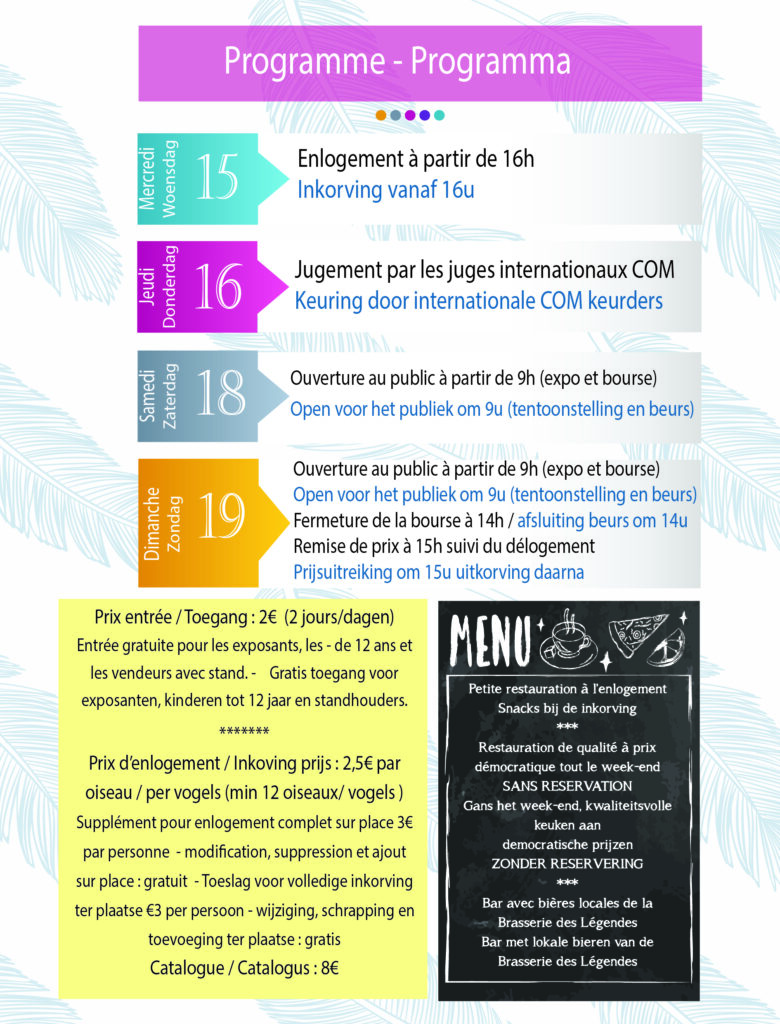 Programme - Programma

Mercredi
Woensdag
15

Enlogement à partir de 16h
Inkorving vanaf 16u

Jeudi
Donderdag
16

Jugement par les juges internationaux COM
Keuring door internationale COM keurders

Samedi
Zaterdag
18

Ouverture au public à partir de 9h (expo et bourse)
Open voor het publiek om 9u (tentoonstelling en beurs)

Dimanche
Zondag
19

Ouverture au public à partir de 9h (expo et bourse)
Open voor het publiek om 9u (tentoonstelling en beurs)
Fermeture de la bourse à 14h / afsluiting beurs om 14u
Remise de prix à 15h suivi du délogement
Prijsuitreiking om 15u uitkorving daarna

Prix entrée / Toegang : 2€ (2 jours/dagen)
Entrée gratuite pour les exposants, les - de 12 ans et les vendeurs avec stand. - Gratis toegang voor exposanten, kinderen tot 12 jaar en standhouders.

*******

Prix d'enlogement / Inkoving prijs : 2,5€ par oiseau / per vogels (min 12 oiseaux/ vogels )
Supplément pour enlogement complet sur place 3€ par personne - modification, suppression et ajout sur place : gratuit - Toeslag voor volledige inkorving ter plaatse €3 per persoon - wijziging, schrapping en toevoeging ter plaatse : gratis
Catalogue / Catalogus : 8€

MENU

Petite restauration à l'enlogement
Snacks bij de inkorving
***
Restauration de qualité à prix démocratique tout le week-end
SANS RESERVATION
Gans het week-end, kwaliteitsvolle keuken aan democratische prijzen
ZONDER RESERVERING
***
Bar avec bières locales de la Brasserie des Légendes
Bar met lokale bieren van de Brasserie des Légendes